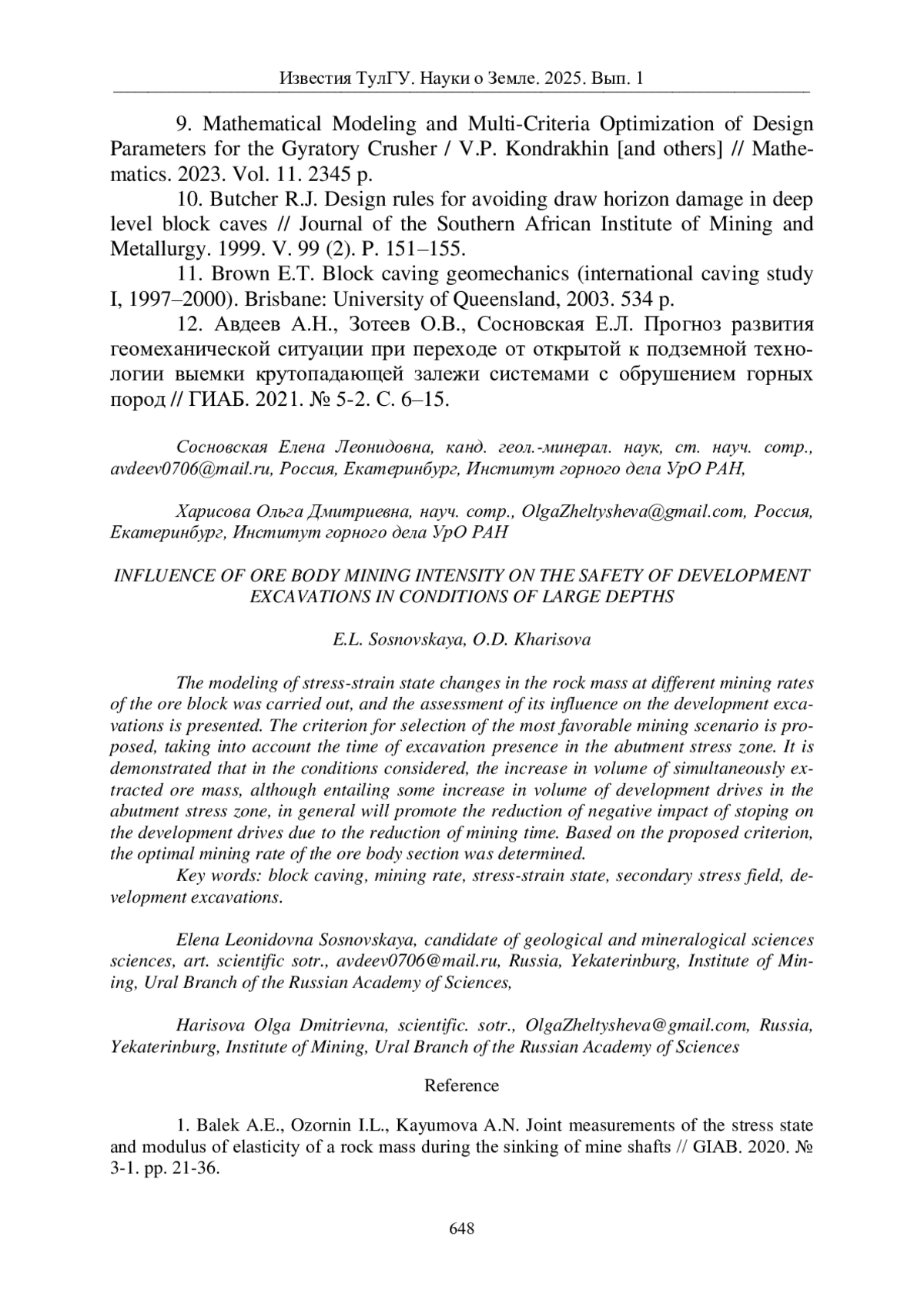 Известия ТулГУ. Науки о Земле. 2025. Вып. 1

9. Mathematical Modeling and Multi-Criteria Optimization of Design Parameters for the Gyratory Crusher / V.P. Kondrakhin [and others] // Mathematics. 2023. Vol. 11. 2345 p.

10. Butcher R.J. Design rules for avoiding draw horizon damage in deep level block caves // Journal of the Southern African Institute of Mining and Metallurgy. 1999. V. 99 (2). P. 151–155.

11. Brown E.T. Block caving geomechanics (international caving study I, 1997–2000). Brisbane: University of Queensland, 2003. 534 p.

12. Авдеев А.Н., Зотеев О.В., Сосновская Е.Л. Прогноз развития геомеханической ситуации при переходе от открытой к подземной технологии выемки крутопадающей залежи системами с обрушением горных пород // ГИАБ. 2021. № 5-2. С. 6–15.

Сосновская Елена Леонидовна, канд. геол.-минерал. наук, ст. науч. сотр., avdeev0706@mail.ru, Россия, Екатеринбург, Институт горного дела УрО РАН,

Харисова Ольга Дмитриевна, науч. сотр., OlgaZheltysheva@gmail.com, Россия, Екатеринбург, Институт горного дела УрО РАН

INFLUENCE OF ORE BODY MINING INTENSITY ON THE SAFETY OF DEVELOPMENT EXCAVATIONS IN CONDITIONS OF LARGE DEPTHS

E.L. Sosnovskaya, O.D. Kharisova

The modeling of stress-strain state changes in the rock mass at different mining rates of the ore block was carried out, and the assessment of its influence on the development excavations is presented. The criterion for selection of the most favorable mining scenario is proposed, taking into account the time of excavation presence in the abutment stress zone. It is demonstrated that in the conditions considered, the increase in volume of simultaneously extracted ore mass, although entailing some increase in volume of development drives in the abutment stress zone, in general will promote the reduction of negative impact of stoping on the development drives due to the reduction of mining time. Based on the proposed criterion, the optimal mining rate of the ore body section was determined.

Key words: block caving, mining rate, stress-strain state, secondary stress field, development excavations.

Elena Leonidovna Sosnovskaya, candidate of geological and mineralogical sciences sciences, art. scientific sotr., avdeev0706@mail.ru, Russia, Yekaterinburg, Institute of Mining, Ural Branch of the Russian Academy of Sciences,

Harisova Olga Dmitrievna, scientific. sotr., OlgaZheltysheva@gmail.com, Russia, Yekaterinburg, Institute of Mining, Ural Branch of the Russian Academy of Sciences

Reference

1. Balek A.E., Ozornin I.L., Kayumova A.N. Joint measurements of the stress state and modulus of elasticity of a rock mass during the sinking of mine shafts // GIAB. 2020. № 3-1. pp. 21-36.

648